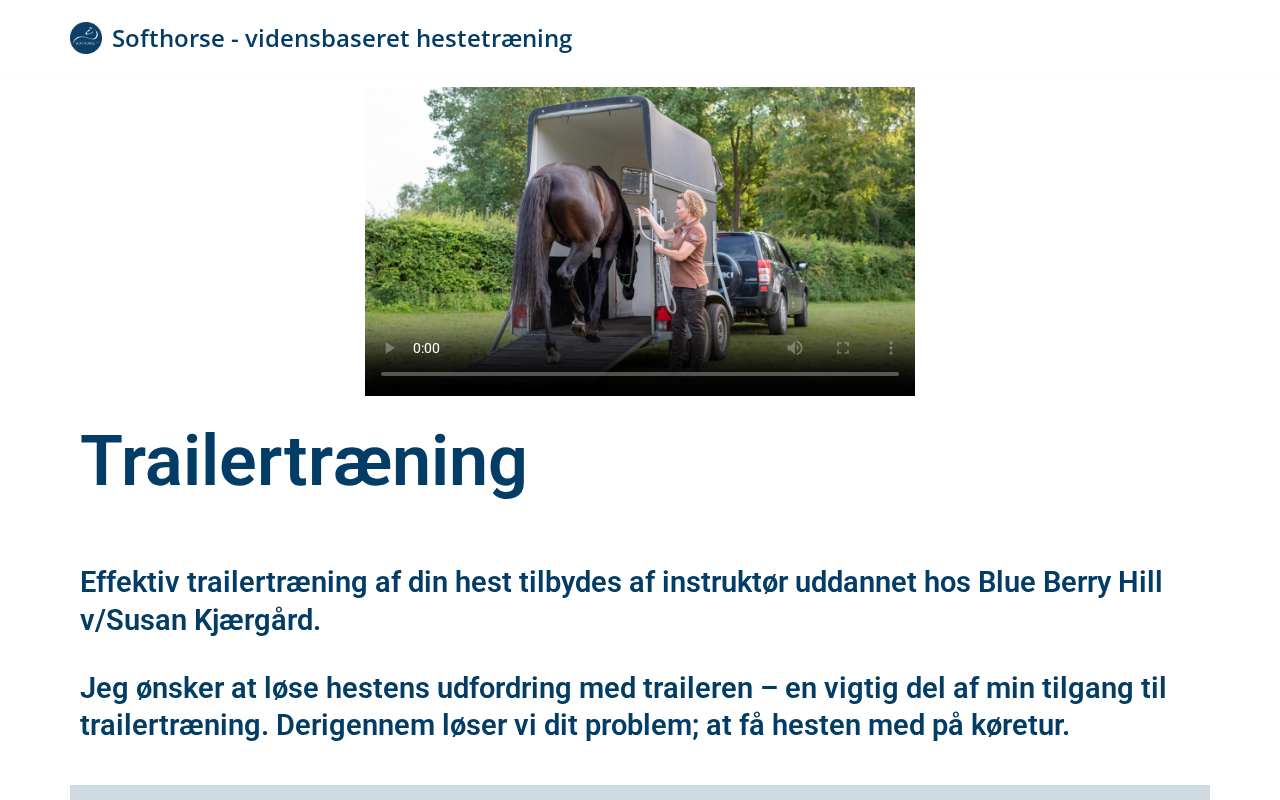 Softhorse - vidensbaseret hestetræning

0:00

Trailertræning

Effektiv trailertræning af din hest tilbydes af instruktør uddannet hos Blue Berry Hill v/Susan Kjærgård.

Jeg ønsker at løse hestens udfordring med traileren – en vigtig del af min tilgang til trailertræning. Derigennem løser vi dit problem; at få hesten med på køretur.